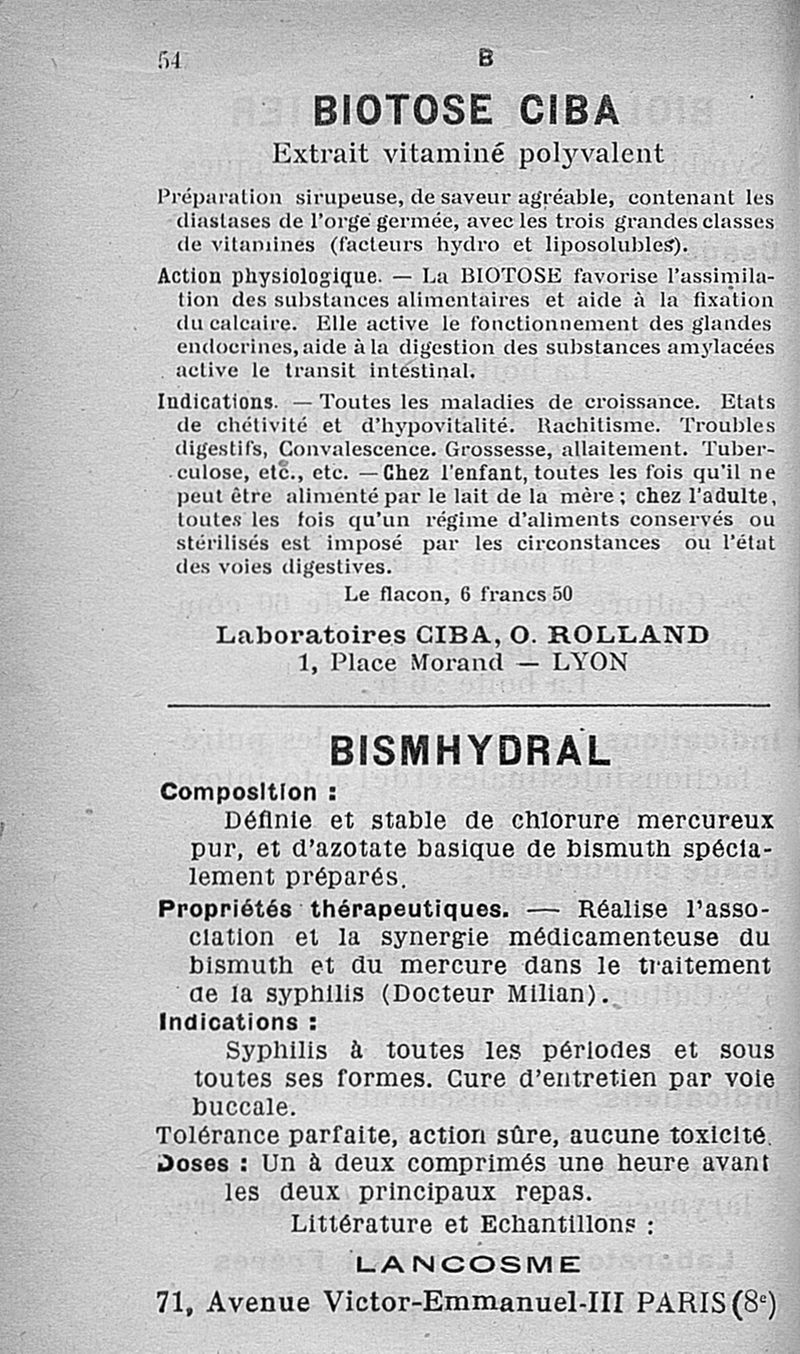 54 B

BIOTOSE CIBA

Extrait vitaminé polyvalent

Préparation sirupeuse, de saveur agréable, contenant les diastases de l'orge germée, avec les trois grandes classes de vitamines (facteurs hydro et liposolubles).

Action physiologique. — La BIOTOSE favorise l'assimilation des substances alimentaires et aide à la fixation du calcaire. Elle active le fonctionnement des glandes endocrines, aide à la digestion des substances amylacées active le transit intestinal.

Indications. — Toutes les maladies de croissance. Etats de chétivité et d'hypovitalité. Rachitisme. Troubles digestifs, Convalescence. Grossesse, allaitement. Tuberculose, etc., etc. — Chez l'enfant, toutes les fois qu'il ne peut être alimenté par le lait de la mère ; chez l'adulte, toutes les fois qu'un régime d'aliments conservés ou stérilisés est imposé par les circonstances ou l'état des voies digestives.

Le flacon, 6 francs 50

Laboratoires CIBA, O. ROLLAND
1, Place Morand — LYON

BISMHYDRAL

Composition :
Définie et stable de chlorure mercureux pur, et d'azotate basique de bismuth spécialement préparés.

Propriétés thérapeutiques. — Réalise l'association et la synergie médicamenteuse du bismuth et du mercure dans le traitement de la syphilis (Docteur Milian).

Indications :
Syphilis à toutes les périodes et sous toutes ses formes. Cure d'entretien par voie buccale.

Tolérance parfaite, action sûre, aucune toxicité.

Doses : Un à deux comprimés une heure avant les deux principaux repas.

Littérature et Echantillons :

LANCOSME

71, Avenue Victor-Emmanuel-III PARIS (8e)